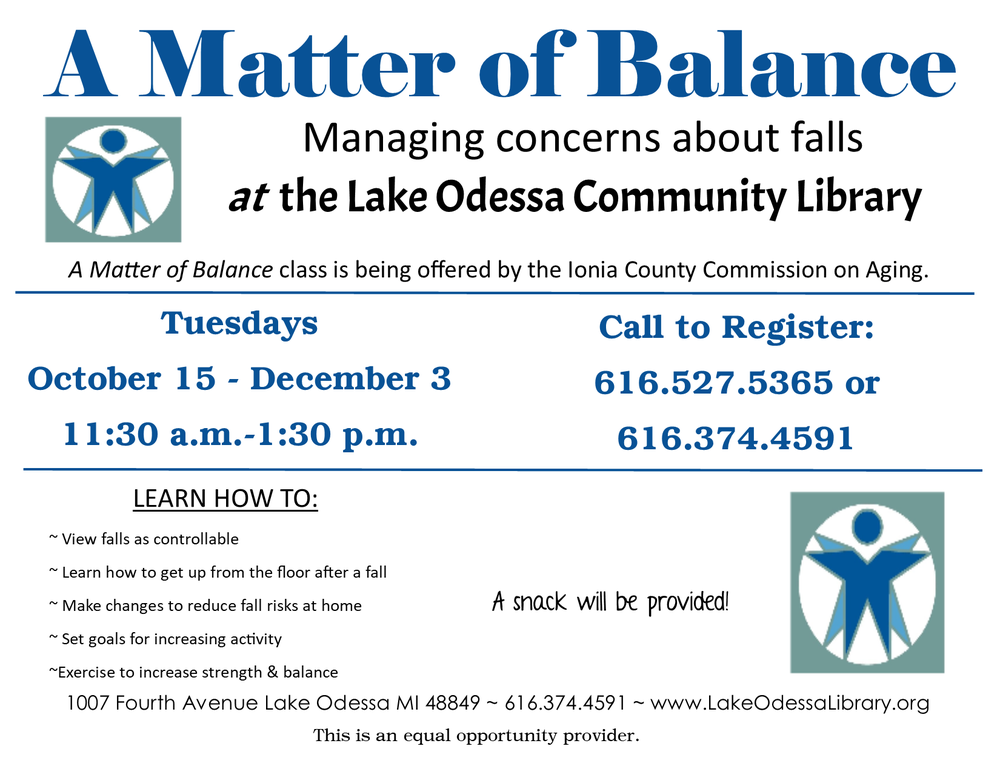 A Matter of Balance

Managing concerns about falls

at the Lake Odessa Community Library

A Matter of Balance class is being offered by the Ionia County Commission on Aging.

Tuesdays

October 15 - December 3

11:30 a.m.-1:30 p.m.

Call to Register:

616.527.5365 or

616.374.4591

LEARN HOW TO:

~ View falls as controllable

~ Learn how to get up from the floor after a fall

~ Make changes to reduce fall risks at home

~ Set goals for increasing activity

~Exercise to increase strength & balance

A snack will be provided!

1007 Fourth Avenue Lake Odessa MI 48849 ~ 616.374.4591 ~ www.LakeOdessaLibrary.org

This is an equal opportunity provider.